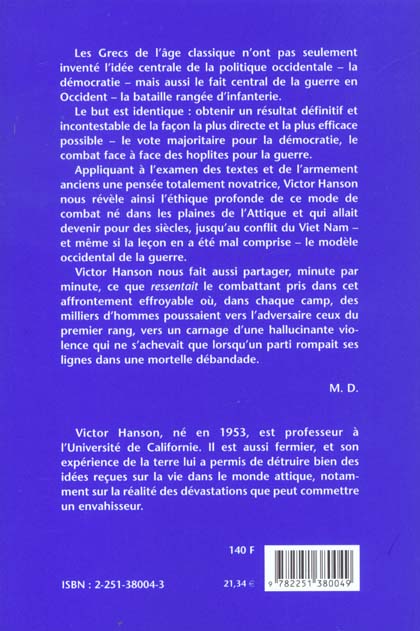 Les Grecs de l'âge classique n'ont pas seulement inventé l'idée centrale de la politique occidentale – la démocratie – mais aussi le fait central de la guerre en Occident – la bataille rangée d'infanterie.

Le but est identique : obtenir un résultat définitif et incontestable de la façon la plus directe et la plus efficace possible – le vote majoritaire pour la démocratie, le combat face à face des hoplites pour la guerre.

Appliquant à l'examen des textes et de l'armement anciens une pensée totalement novatrice, Victor Hanson nous révèle ainsi l'éthique profonde de ce mode de combat né dans les plaines de l'Attique et qui allait devenir pour des siècles, jusqu'au conflit du Viet Nam – et même si la leçon en a été mal comprise – le modèle occidental de la guerre.

Victor Hanson nous fait aussi partager, minute par minute, ce que ressentait le combattant pris dans cet affrontement effroyable où, dans chaque camp, des milliers d'hommes poussaient vers l'adversaire ceux du premier rang, vers un carnage d'une hallucinante violence qui ne s'achevait que lorsqu'un parti rompait ses lignes dans une mortelle débandade.

M. D.

Victor Hanson, né en 1953, est professeur à l'Université de Californie. Il est aussi fermier, et son expérience de la terre lui a permis de détruire bien des idées reçues sur la vie dans le monde attique, notamment sur la réalité des dévastations que peut commettre un envahisseur.

140 F

ISBN : 2-251-38004-3

21,34 €

9 782251 380049